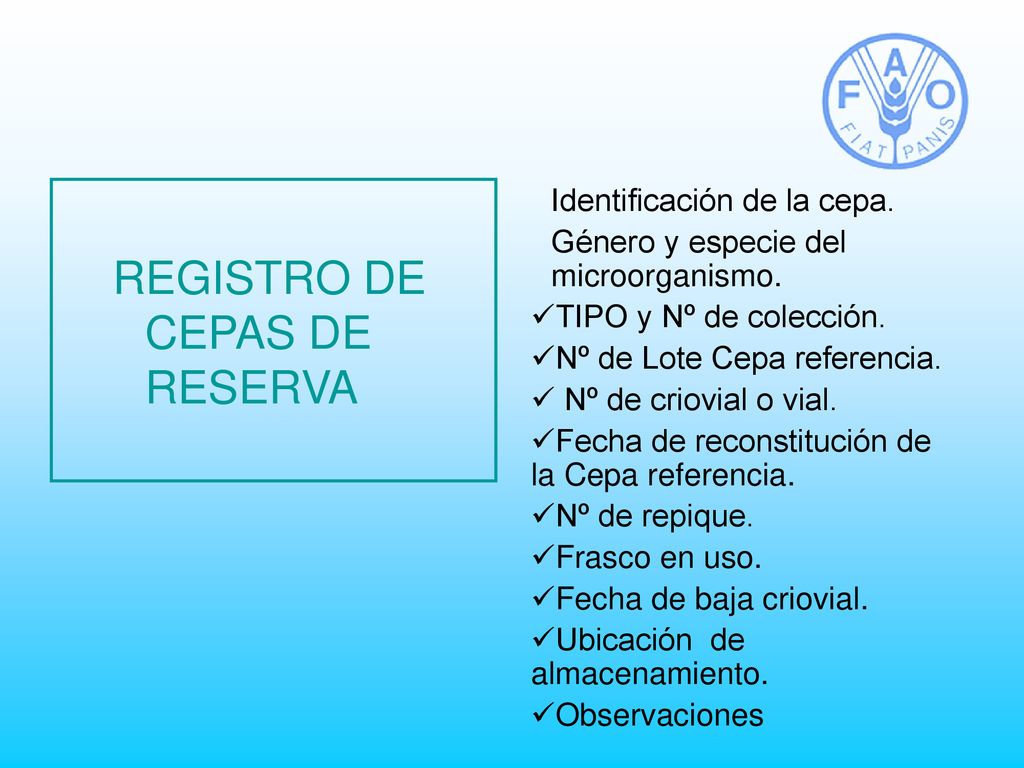 F A O
FIAT PANIS

REGISTRO DE CEPAS DE RESERVA

Identificación de la cepa.
Género y especie del microorganismo.
✓TIPO y Nº de colección.
✓Nº de Lote Cepa referencia.
✓ Nº de criovial o vial.
✓Fecha de reconstitución de la Cepa referencia.
✓Nº de repique.
✓Frasco en uso.
✓Fecha de baja criovial.
✓Ubicación de almacenamiento.
✓Observaciones